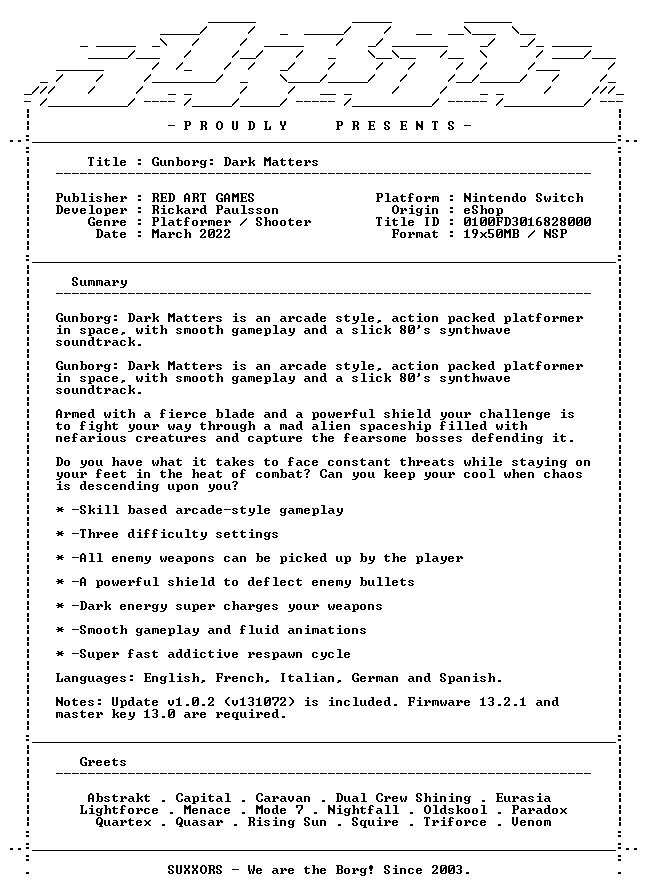 - P R O U D L Y   P R E S E N T S -

Title : Gunborg: Dark Matters

Publisher : RED ART GAMES
Developer : Rickard Paulsson
Genre : Platformer / Shooter
Date : March 2022

Platform : Nintendo Switch
Origin : eShop
Title ID : 0100FD3016828000
Format : 19x50MB / NSP

Summary

Gunborg: Dark Matters is an arcade style, action packed platformer in space, with smooth gameplay and a slick 80's synthwave soundtrack.

Gunborg: Dark Matters is an arcade style, action packed platformer in space, with smooth gameplay and a slick 80's synthwave soundtrack.

Armed with a fierce blade and a powerful shield your challenge is to fight your way through a mad alien spaceship filled with nefarious creatures and capture the fearsome bosses defending it.

Do you have what it takes to face constant threats while staying on your feet in the heat of combat? Can you keep your cool when chaos is descending upon you?

* -Skill based arcade-style gameplay

* -Three difficulty settings

* -All enemy weapons can be picked up by the player

* -A powerful shield to deflect enemy bullets

* -Dark energy super charges your weapons

* -Smooth gameplay and fluid animations

* -Super fast addictive respawn cycle

Languages: English, French, Italian, German and Spanish.

Notes: Update v1.0.2 (v131072) is included. Firmware 13.2.1 and master key 13.0 are required.

Greets

Abstrakt . Capital . Caravan . Dual Crew Shining . Eurasia
Lightforce . Menace . Mode 7 . Nightfall . Oldskool . Paradox
Quartex . Quasar . Rising Sun . Squire . Triforce . Venom

SUXXORS - We are the Borg! Since 2003.